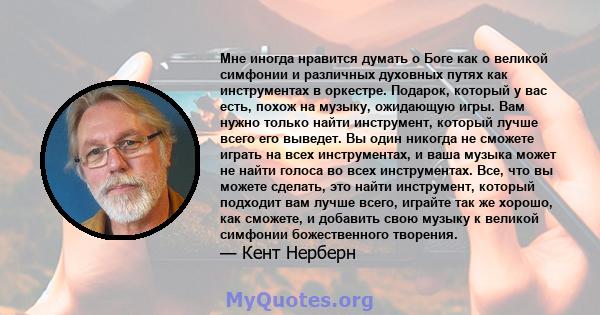 Мне иногда нравится думать о Боге как о великой симфонии и различных духовных путях как инструментах в оркестре. Подарок, который у вас есть, похож на музыку, ожидающую игры. Вам нужно только найти инструмент, который лучше всего его выведет. Вы один никогда не сможете играть на всех инструментах, и ваша музыка может не найти голоса во всех инструментах. Все, что вы можете сделать, это найти инструмент, который подходит вам лучше всего, играйте так же хорошо, как сможете, и добавить свою музыку к великой симфонии божественного творения.
— Кент Нерберн

MyQuotes.org